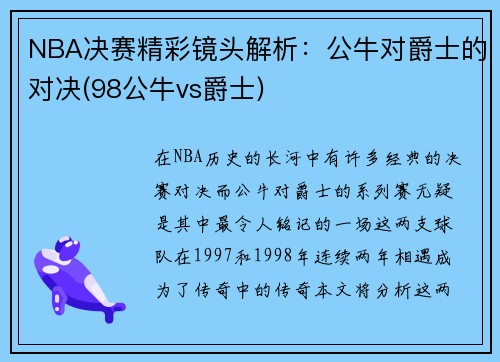 NBA决赛精彩镜头解析：公牛对爵士的对决(98公牛vs爵士)

在NBA历史的长河中有许多经典的决赛对决而公牛对爵士的系列赛无疑是其中最令人铭记的一场这两支球队在1997和1998年连续两年相遇成为了传奇中的传奇本文将分析这两